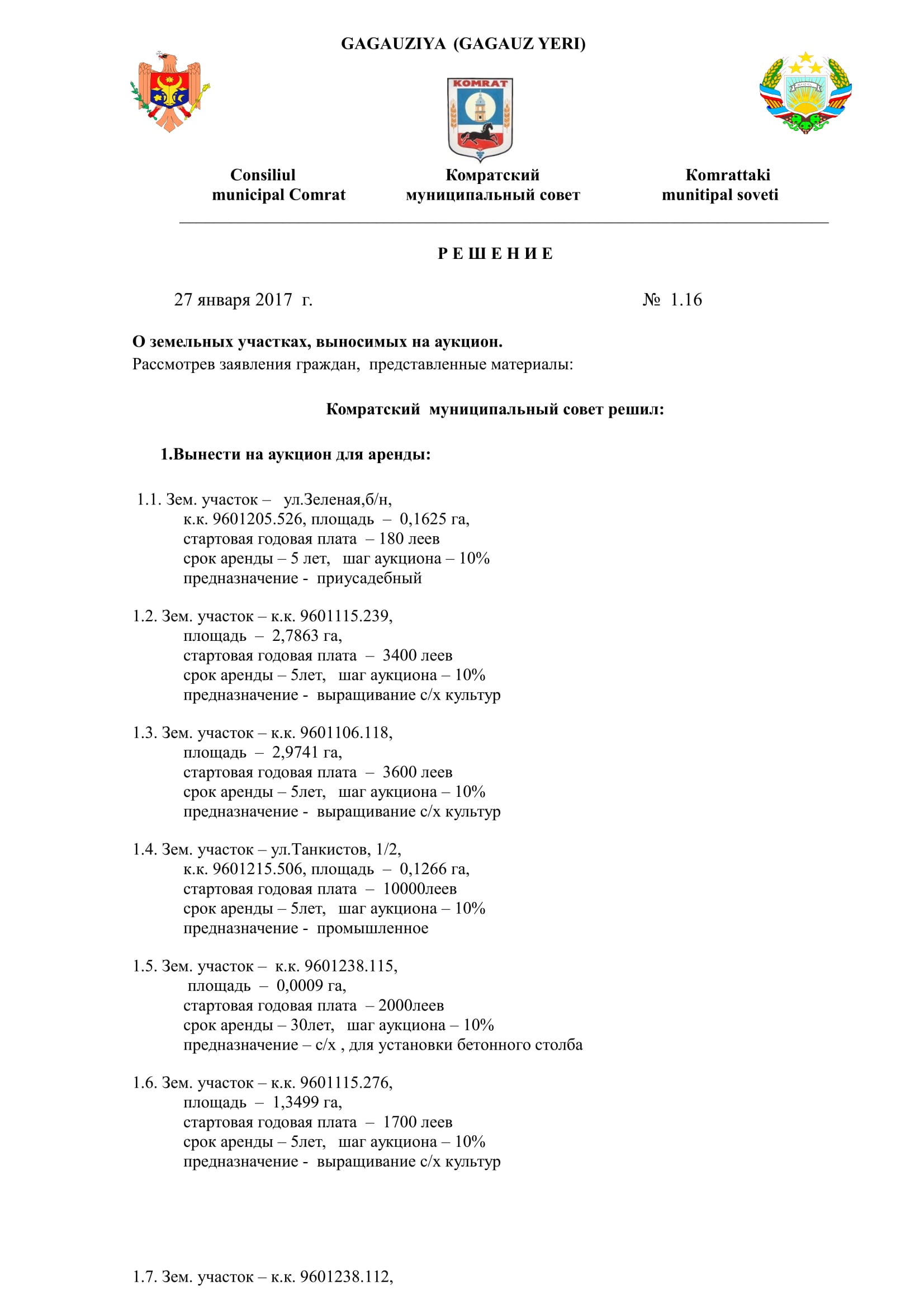 GAGAUZIYA (GAGAUZ YERI)

KOMRAT

Consiliul
municipal Comrat

Комратский
муниципальный совет

Komrattaki
munitipal soveti

Р Е Ш Е Н И Е

27 января 2017 г.

№ 1.16

О земельных участках, выносимых на аукцион.
Рассмотрев заявления граждан, представленные материалы:

Комратский муниципальный совет решил:

1.Вынести на аукцион для аренды:

1.1. Зем. участок – ул.Зеленая,б/н,
к.к. 9601205.526, площадь – 0,1625 га,
стартовая годовая плата – 180 леев
срок аренды – 5 лет, шаг аукциона – 10%
предназначение - приусадебный

1.2. Зем. участок – к.к. 9601115.239,
площадь – 2,7863 га,
стартовая годовая плата – 3400 леев
срок аренды – 5лет, шаг аукциона – 10%
предназначение - выращивание с/х культур

1.3. Зем. участок – к.к. 9601106.118,
площадь – 2,9741 га,
стартовая годовая плата – 3600 леев
срок аренды – 5лет, шаг аукциона – 10%
предназначение - выращивание с/х культур

1.4. Зем. участок – ул.Танкистов, 1/2,
к.к. 9601215.506, площадь – 0,1266 га,
стартовая годовая плата – 10000леев
срок аренды – 5лет, шаг аукциона – 10%
предназначение - промышленное

1.5. Зем. участок – к.к. 9601238.115,
площадь – 0,0009 га,
стартовая годовая плата – 2000леев
срок аренды – 30лет, шаг аукциона – 10%
предназначение – с/х , для установки бетонного столба

1.6. Зем. участок – к.к. 9601115.276,
площадь – 1,3499 га,
стартовая годовая плата – 1700 леев
срок аренды – 5лет, шаг аукциона – 10%
предназначение - выращивание с/х культур

1.7. Зем. участок – к.к. 9601238.112,